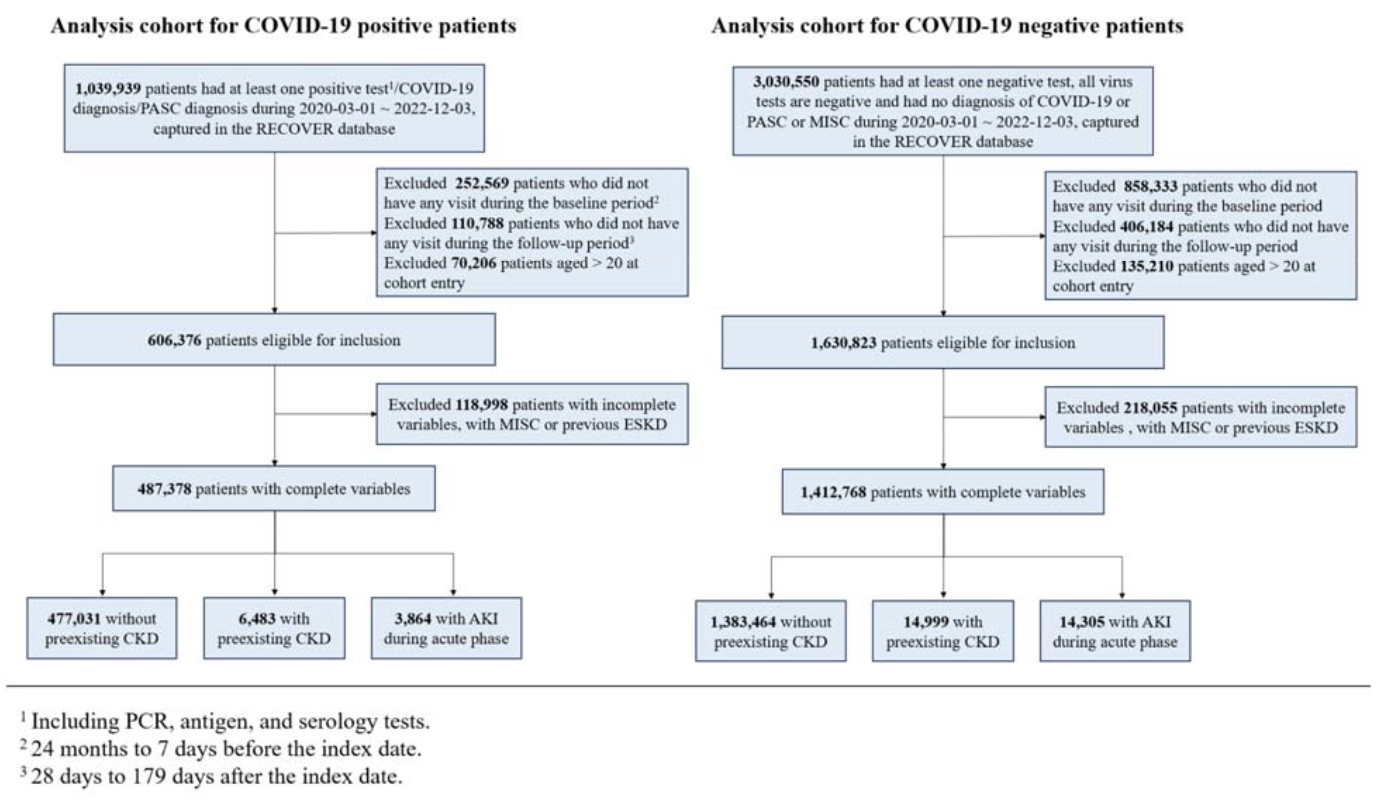 Analysis cohort for COVID-19 positive patients

1,039,939 patients had at least one positive test$^1$/COVID-19 diagnosis/PASC diagnosis during 2020-03-01 ~ 2022-12-03, captured in the RECOVER database

Excluded 252,569 patients who did not have any visit during the baseline period$^2$
Excluded 110,788 patients who did not have any visit during the follow-up period$^3$
Excluded 70,206 patients aged > 20 at cohort entry

606,376 patients eligible for inclusion

Excluded 118,998 patients with incomplete variables, with MISC or previous ESKD

487,378 patients with complete variables

477,031 without preexisting CKD

6,483 with preexisting CKD

3,864 with AKI during acute phase

Analysis cohort for COVID-19 negative patients

3,030,550 patients had at least one negative test, all virus tests are negative and had no diagnosis of COVID-19 or PASC or MISC during 2020-03-01 ~ 2022-12-03, captured in the RECOVER database

Excluded 858,333 patients who did not have any visit during the baseline period
Excluded 406,184 patients who did not have any visit during the follow-up period
Excluded 135,210 patients aged > 20 at cohort entry

1,630,823 patients eligible for inclusion

Excluded 218,055 patients with incomplete variables , with MISC or previous ESKD

1,412,768 patients with complete variables

1,383,464 without preexisting CKD

14,999 with preexisting CKD

14,305 with AKI during acute phase

$^1$ Including PCR, antigen, and serology tests.
$^2$ 24 months to 7 days before the index date.
$^3$ 28 days to 179 days after the index date.